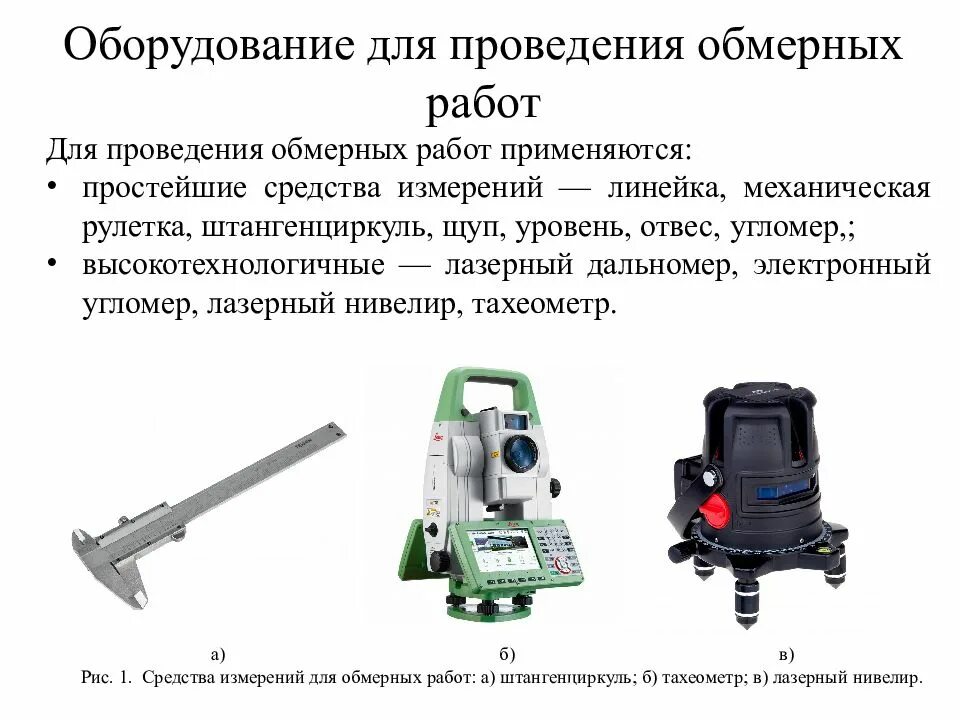 Оборудование для проведения обмерных работ

Для проведения обмерных работ применяются:

• простейшие средства измерений — линейка, механическая рулетка, штангенциркуль, щуп, уровень, отвес, угломер,;

• высокотехнологичные — лазерный дальномер, электронный угломер, лазерный нивелир, тахеометр.

а)

б)

в)

Рис. 1. Средства измерений для обмерных работ: а) штангенциркуль; б) тахеометр; в) лазерный нивелир.